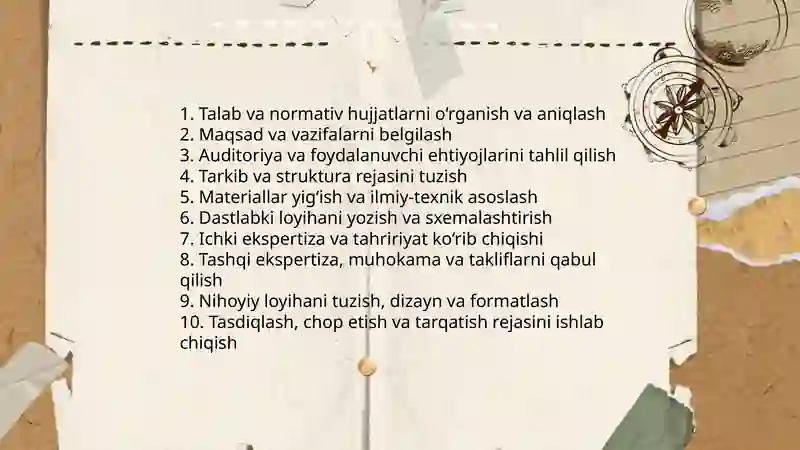 1. Talab va normativ hujjatlarni o'rganish va aniqlash
2. Maqsad va vazifalarni belgilash
3. Auditoriya va foydalanuvchi ehtiyojlarini tahlil qilish
4. Tarkib va struktura rejasini tuzish
5. Materiallar yig'ish va ilmiy-texnik asoslash
6. Dastlabki loyihani yozish va sxemalashtirish
7. Ichki ekspertiza va tahririyat ko'rib chiqishi
8. Tashqi ekspertiza, muhokama va takliflarni qabul qilish
9. Nihoyiy loyihani tuzish, dizayn va formatlash
10. Tasdiqlash, chop etish va tarqatish rejasini ishlab chiqish